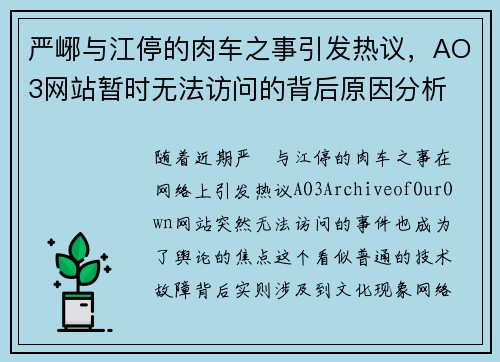 严峫与江停的肉车之事引发热议，AO3网站暂时无法访问的背后原因分析

随着近期严　与江停的肉车之事在网络上引发热议AO3ArchiveofOurOwn网站突然无法访问的事件也成为了舆论的焦点这个看似普通的技术故障背后实则涉及到文化现象网络